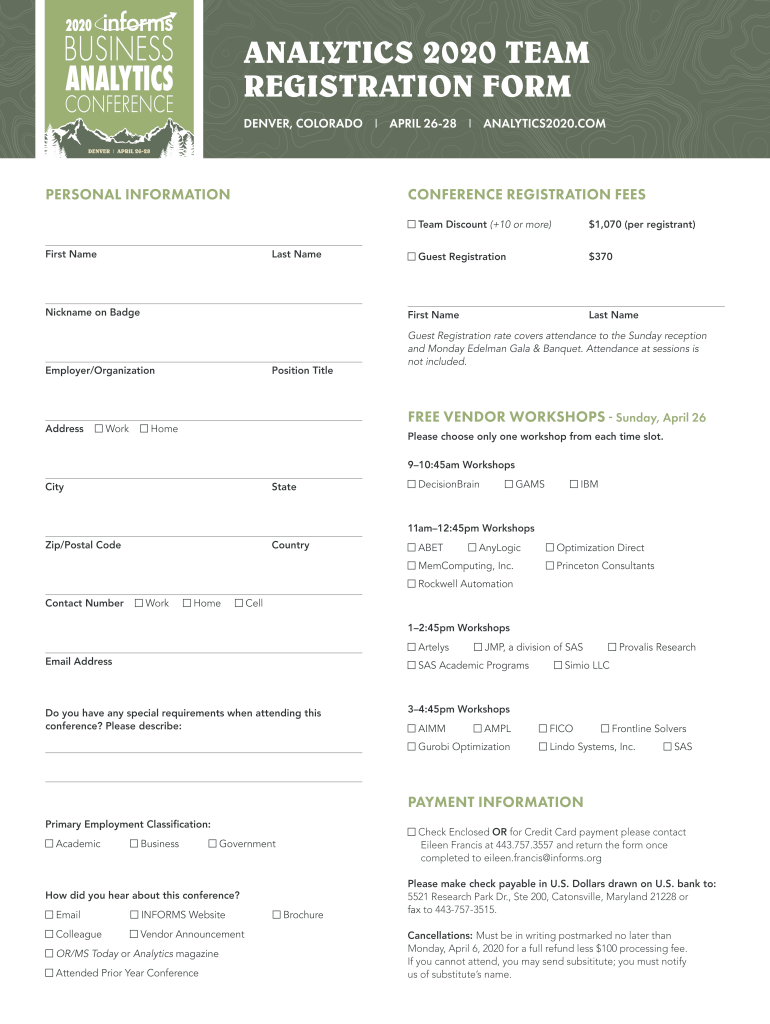 2020 informs
BUSINESS ANALYTICS CONFERENCE
DENVER | APRIL 26-28

ANALYTICS 2020 TEAM REGISTRATION FORM

DENVER, COLORADO | APRIL 26-28 | ANALYTICS2020.COM

PERSONAL INFORMATION

First Name Last Name

Nickname on Badge

Employer/Organization Position Title

Address ☐ Work ☐ Home

City State

Zip/Postal Code Country

Contact Number ☐ Work ☐ Home ☐ Cell

Email Address

Do you have any special requirements when attending this conference? Please describe:

Primary Employment Classification:
☐ Academic ☐ Business ☐ Government

How did you hear about this conference?
☐ Email ☐ INFORMS Website ☐ Brochure
☐ Colleague ☐ Vendor Announcement
☐ OR/MS Today or Analytics magazine
☐ Attended Prior Year Conference

CONFERENCE REGISTRATION FEES

☐ Team Discount (+10 or more) $1,070 (per registrant)

☐ Guest Registration $370

First Name Last Name

Guest Registration rate covers attendance to the Sunday reception and Monday Edelman Gala & Banquet. Attendance at sessions is not included.

FREE VENDOR WORKSHOPS - Sunday, April 26
Please choose only one workshop from each time slot.

9–10:45am Workshops
☐ DecisionBrain ☐ GAMS ☐ IBM

11am–12:45pm Workshops
☐ ABET ☐ AnyLogic ☐ Optimization Direct
☐ MemComputing, Inc. ☐ Princeton Consultants
☐ Rockwell Automation

1–2:45pm Workshops
☐ Artelys ☐ JMP, a division of SAS ☐ Provalis Research
☐ SAS Academic Programs ☐ Simio LLC

3–4:45pm Workshops
☐ AIMM ☐ AMPL ☐ FICO ☐ Frontline Solvers
☐ Gurobi Optimization ☐ Lindo Systems, Inc. ☐ SAS

PAYMENT INFORMATION

☐ Check Enclosed OR for Credit Card payment please contact Eileen Francis at 443.757.3557 and return the form once completed to eileen.francis@informs.org

Please make check payable in U.S. Dollars drawn on U.S. bank to:
5521 Research Park Dr., Ste 200, Catonsville, Maryland 21228 or fax to 443-757-3515.

Cancellations: Must be in writing postmarked no later than Monday, April 6, 2020 for a full refund less $100 processing fee. If you cannot attend, you may send subsititute; you must notify us of substitute's name.